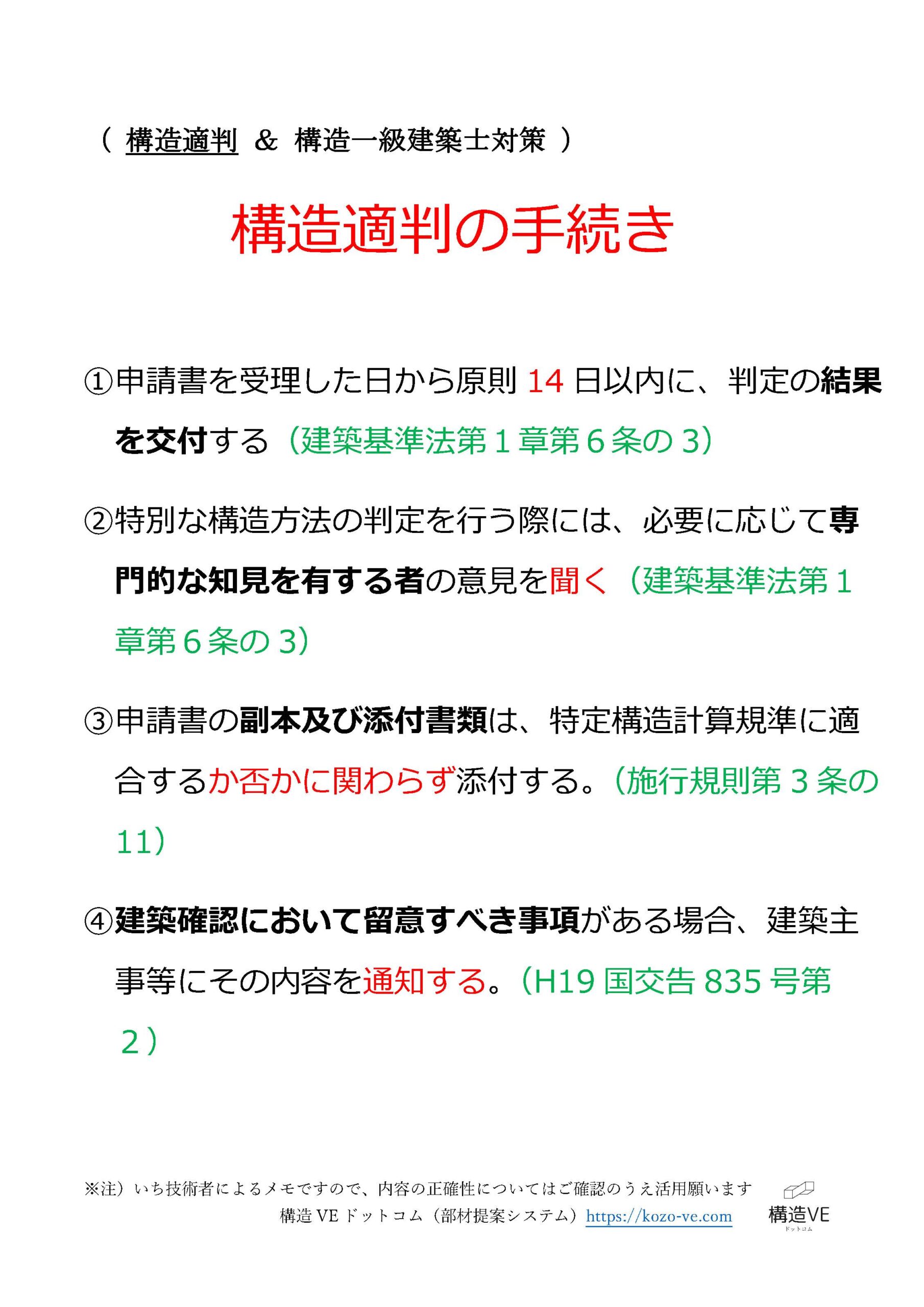 （ 構造適判 ＆ 構造一級建築士対策 ）

構造適判の手続き

①申請書を受理した日から原則 14 日以内に、判定の結果を交付する（建築基準法第１章第６条の 3）

②特別な構造方法の判定を行う際には、必要に応じて専門的な知見を有する者の意見を聞く（建築基準法第１章第６条の 3）

③申請書の副本及び添付書類は、特定構造計算規準に適合するか否かに関わらず添付する。（施行規則第３条の 11）

④建築確認において留意すべき事項がある場合、建築主事等にその内容を通知する。（H19 国交告 835 号第２）

※注）いち技術者によるメモですので、内容の正確性についてはご確認のうえ活用願います
構造 VE ドットコム（部材提案システム）https://kozo-ve.com

構造VE
ドットコム